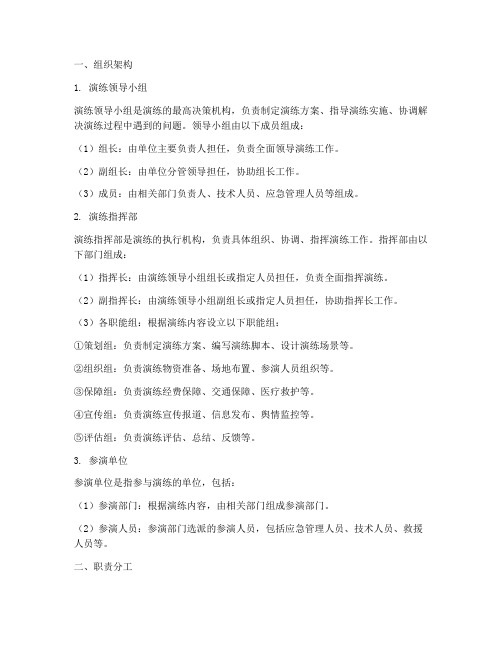 一、组织架构

1. 演练领导小组

演练领导小组是演练的最高决策机构，负责制定演练方案、指导演练实施、协调解决演练过程中遇到的问题。领导小组由以下成员组成：

（1）组长：由单位主要负责人担任，负责全面领导演练工作。

（2）副组长：由单位分管领导担任，协助组长工作。

（3）成员：由相关部门负责人、技术人员、应急管理人员等组成。

2. 演练指挥部

演练指挥部是演练的执行机构，负责具体组织、协调、指挥演练工作。指挥部由以下部门组成：

（1）指挥长：由演练领导小组组长或指定人员担任，负责全面指挥演练。

（2）副指挥长：由演练领导小组副组长或指定人员担任，协助指挥长工作。

（3）各职能组：根据演练内容设立以下职能组：

①策划组：负责制定演练方案、编写演练脚本、设计演练场景等。

②组织组：负责演练物资准备、场地布置、参演人员组织等。

③保障组：负责演练经费保障、交通保障、医疗救护等。

④宣传组：负责演练宣传报道、信息发布、舆情监控等。

⑤评估组：负责演练评估、总结、反馈等。

3. 参演单位

参演单位是指参与演练的单位，包括：

（1）参演部门：根据演练内容，由相关部门组成参演部门。

（2）参演人员：参演部门选派的参演人员，包括应急管理人员、技术人员、救援人员等。

二、职责分工